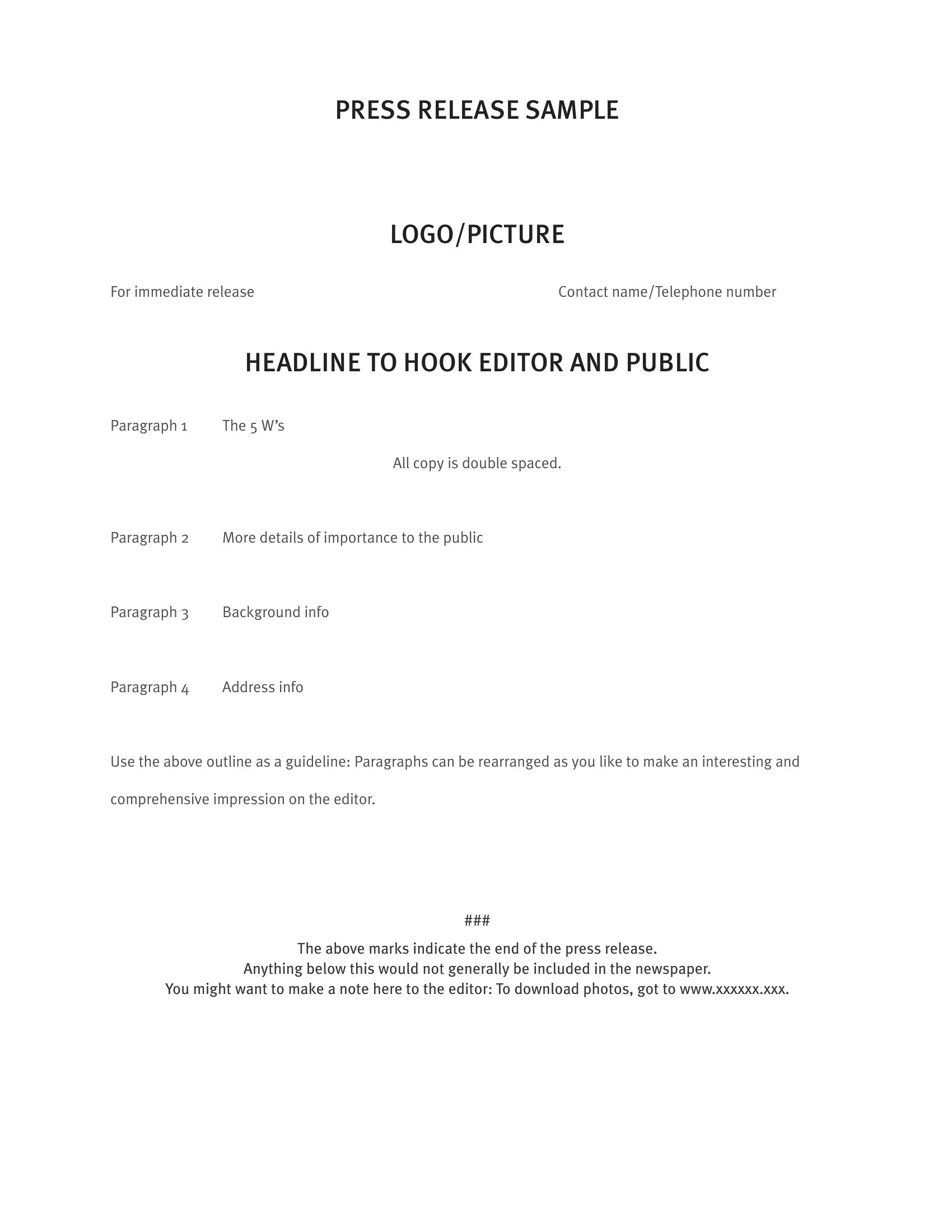 PRESS RELEASE SAMPLE

LOGO/PICTURE

For immediate release

Contact name/Telephone number

HEADLINE TO HOOK EDITOR AND PUBLIC

Paragraph 1 The 5 W's

All copy is double spaced.

Paragraph 2 More details of importance to the public

Paragraph 3 Background info

Paragraph 4 Address info

Use the above outline as a guideline: Paragraphs can be rearranged as you like to make an interesting and comprehensive impression on the editor.

###

The above marks indicate the end of the press release.
Anything below this would not generally be included in the newspaper.
You might want to make a note here to the editor: To download photos, got to www.xxxxxx.xxx.